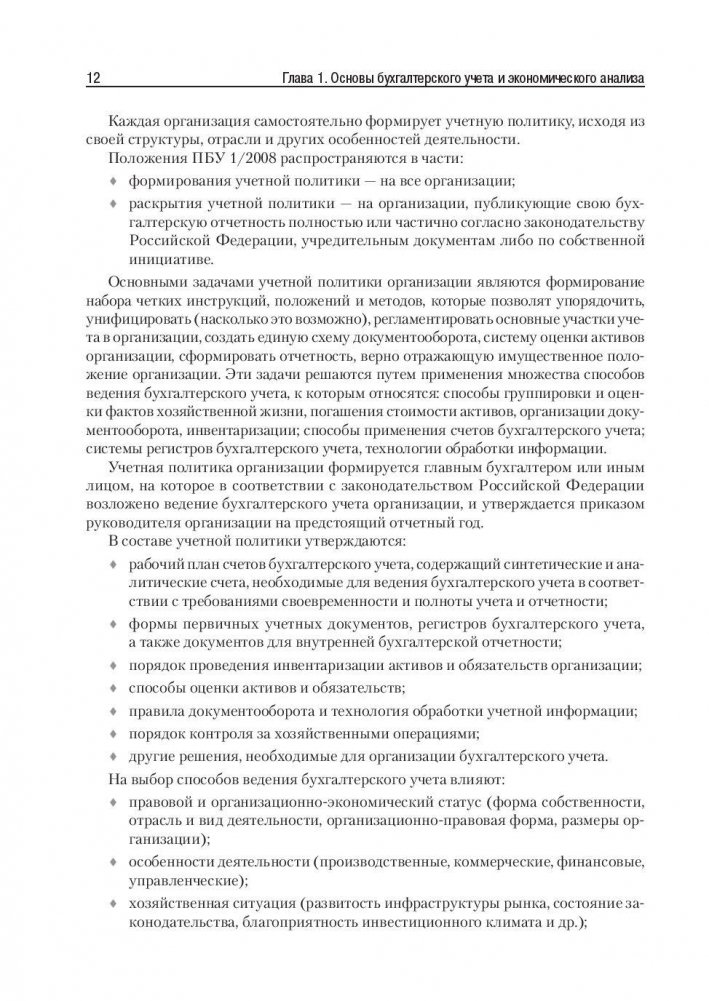 12 Глава 1. Основы бухгалтерского учета и экономического анализа

Каждая организация самостоятельно формирует учетную политику, исходя из своей структуры, отрасли и других особенностей деятельности.

Положения ПБУ 1/2008 распространяются в части:

♦ формирования учетной политики — на все организации;

♦ раскрытия учетной политики — на организации, публикующие свою бухгалтерскую отчетность полностью или частично согласно законодательству Российской Федерации, учредительным документам либо по собственной инициативе.

Основными задачами учетной политики организации являются формирование набора четких инструкций, положений и методов, которые позволят упорядочить, унифицировать (насколько это возможно), регламентировать основные участки учета в организации, создать единую схему документооборота, систему оценки активов организации, сформировать отчетность, верно отражающую имущественное положение организации. Эти задачи решаются путем применения множества способов ведения бухгалтерского учета, к которым относятся: способы группировки и оценки фактов хозяйственной жизни, погашения стоимости активов, организации документооборота, инвентаризации; способы применения счетов бухгалтерского учета; системы регистров бухгалтерского учета, технологии обработки информации.

Учетная политика организации формируется главным бухгалтером или иным лицом, на которое в соответствии с законодательством Российской Федерации возложено ведение бухгалтерского учета организации, и утверждается приказом руководителя организации на предстоящий отчетный год.

В составе учетной политики утверждаются:

♦ рабочий план счетов бухгалтерского учета, содержащий синтетические и аналитические счета, необходимые для ведения бухгалтерского учета в соответствии с требованиями своевременности и полноты учета и отчетности;

♦ формы первичных учетных документов, регистров бухгалтерского учета, а также документов для внутренней бухгалтерской отчетности;

♦ порядок проведения инвентаризации активов и обязательств организации;

♦ способы оценки активов и обязательств;

♦ правила документооборота и технология обработки учетной информации;

♦ порядок контроля за хозяйственными операциями;

♦ другие решения, необходимые для организации бухгалтерского учета.

На выбор способов ведения бухгалтерского учета влияют:

♦ правовой и организационно-экономический статус (форма собственности, отрасль и вид деятельности, организационно-правовая форма, размеры организации);

♦ особенности деятельности (производственные, коммерческие, финансовые, управленческие);

♦ хозяйственная ситуация (развитость инфраструктуры рынка, состояние законодательства, благоприятность инвестиционного климата и др.);